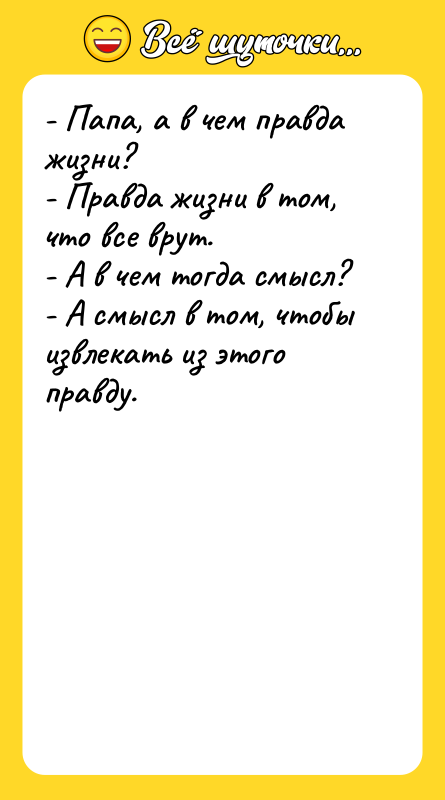 Всё шуточки...

- Папа, а в чем правда жизни?
- Правда жизни в том, что все врут.
- А в чем тогда смысл?
- А смысл в том, чтобы извлекать из этого правду.